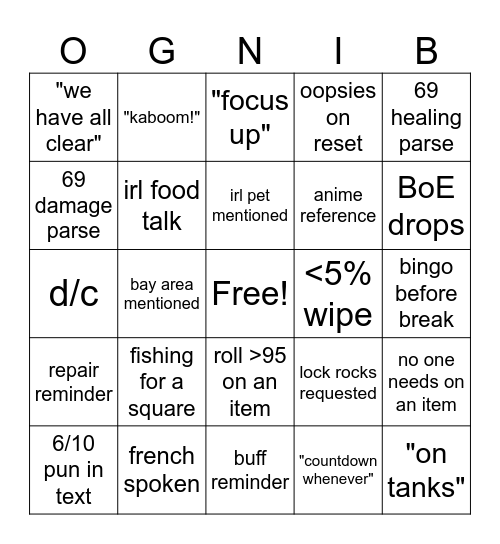 | O | G | N | I | B |
|---|---|---|---|---|
| "we have all clear" | "kaboom!" | "focus up" | oopsies on reset | 69 healing parse |
| 69 damage parse | irl food talk | irl pet mentioned | anime reference | BoE drops |
| d/c | bay area mentioned | Free! | <5% wipe | bingo before break |
| repair reminder | fishing for a square | roll >95 on an item | lock rocks requested | no one needs on an item |
| 6/10 pun in text | french spoken | buff reminder | "countdown whenever" | "on tanks" |